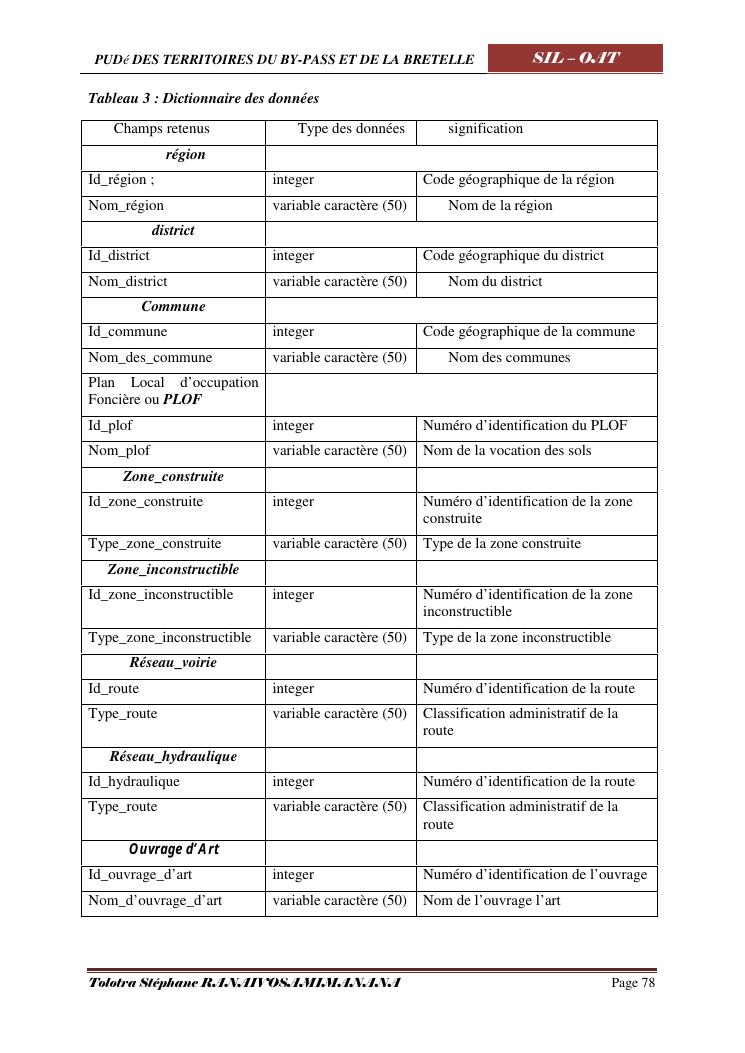 PUDé DES TERRITOIRES DU BY-PASS ET DE LA BRETELLE SIL – OAT

Tableau 3 : Dictionnaire des données

| Champs retenus | Type des données | signification |
|---|---|---|
| région | | |
| Id_région ; | integer | Code géographique de la région |
| Nom_région | variable caractère (50) | Nom de la région |
| district | | |
| Id_district | integer | Code géographique du district |
| Nom_district | variable caractère (50) | Nom du district |
| Commune | | |
| Id_commune | integer | Code géographique de la commune |
| Nom_des_commune | variable caractère (50) | Nom des communes |
| Plan Local d'occupation Foncière ou PLOF | | |
| Id_plof | integer | Numéro d'identification du PLOF |
| Nom_plof | variable caractère (50) | Nom de la vocation des sols |
| Zone_construite | | |
| Id_zone_construite | integer | Numéro d'identification de la zone construite |
| Type_zone_construite | variable caractère (50) | Type de la zone construite |
| Zone_inconstructible | | |
| Id_zone_inconstructible | integer | Numéro d'identification de la zone inconstructible |
| Type_zone_inconstructible | variable caractère (50) | Type de la zone inconstructible |
| Réseau_voirie | | |
| Id_route | integer | Numéro d'identification de la route |
| Type_route | variable caractère (50) | Classification administratif de la route |
| Réseau_hydraulique | | |
| Id_hydraulique | integer | Numéro d'identification de la route |
| Type_route | variable caractère (50) | Classification administratif de la route |
| Ouvrage d'Art | | |
| Id_ouvrage_d'art | integer | Numéro d'identification de l'ouvrage |
| Nom_d'ouvrage_d'art | variable caractère (50) | Nom de l'ouvrage l'art |

Tolotra Stéphane RANAIVOSAMIMANANA Page 78